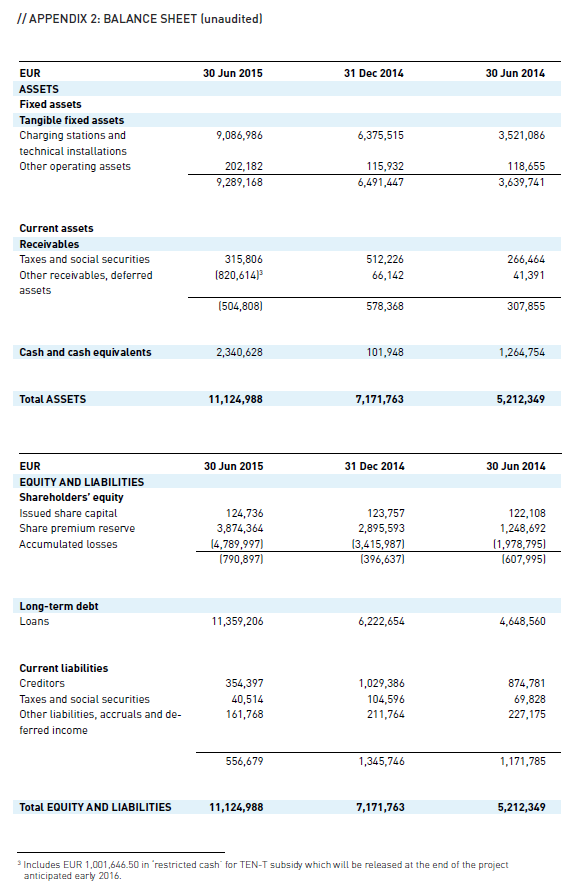 // APPENDIX 2: BALANCE SHEET (unaudited)

| EUR | 30 Jun 2015 | 31 Dec 2014 | 30 Jun 2014 |
|---|---|---|---|
| ASSETS | | | |
| Fixed assets | | | |
| Tangible fixed assets | | | |
| Charging stations and technical installations | 9,086,986 | 6,375,515 | 3,521,086 |
| Other operating assets | 202,182 | 115,932 | 118,655 |
| | 9,289,168 | 6,491,447 | 3,639,741 |
| Current assets | | | |
| Receivables | | | |
| Taxes and social securities | 315,806 | 512,226 | 266,464 |
| Other receivables, deferred assets | (820,614)$^3$ | 66,142 | 41,391 |
| | (504,808) | 578,368 | 307,855 |
| Cash and cash equivalents | 2,340,628 | 101,948 | 1,264,754 |
| Total ASSETS | 11,124,988 | 7,171,763 | 5,212,349 |

| EUR | 30 Jun 2015 | 31 Dec 2014 | 30 Jun 2014 |
|---|---|---|---|
| EQUITY AND LIABILITIES | | | |
| Shareholders' equity | | | |
| Issued share capital | 124,736 | 123,757 | 122,108 |
| Share premium reserve | 3,874,364 | 2,895,593 | 1,248,692 |
| Accumulated losses | (4,789,997) | (3,415,987) | (1,978,795) |
| | (790,897) | (396,637) | (607,995) |
| Long-term debt | | | |
| Loans | 11,359,206 | 6,222,654 | 4,648,560 |
| Current liabilities | | | |
| Creditors | 354,397 | 1,029,386 | 874,781 |
| Taxes and social securities | 40,514 | 104,596 | 69,828 |
| Other liabilities, accruals and deferred income | 161,768 | 211,764 | 227,175 |
| | 556,679 | 1,345,746 | 1,171,785 |
| Total EQUITY AND LIABILITIES | 11,124,988 | 7,171,763 | 5,212,349 |

$^3$ Includes EUR 1,001,646.50 in 'restricted cash' for TEN-T subsidy which will be released at the end of the project anticipated early 2016.